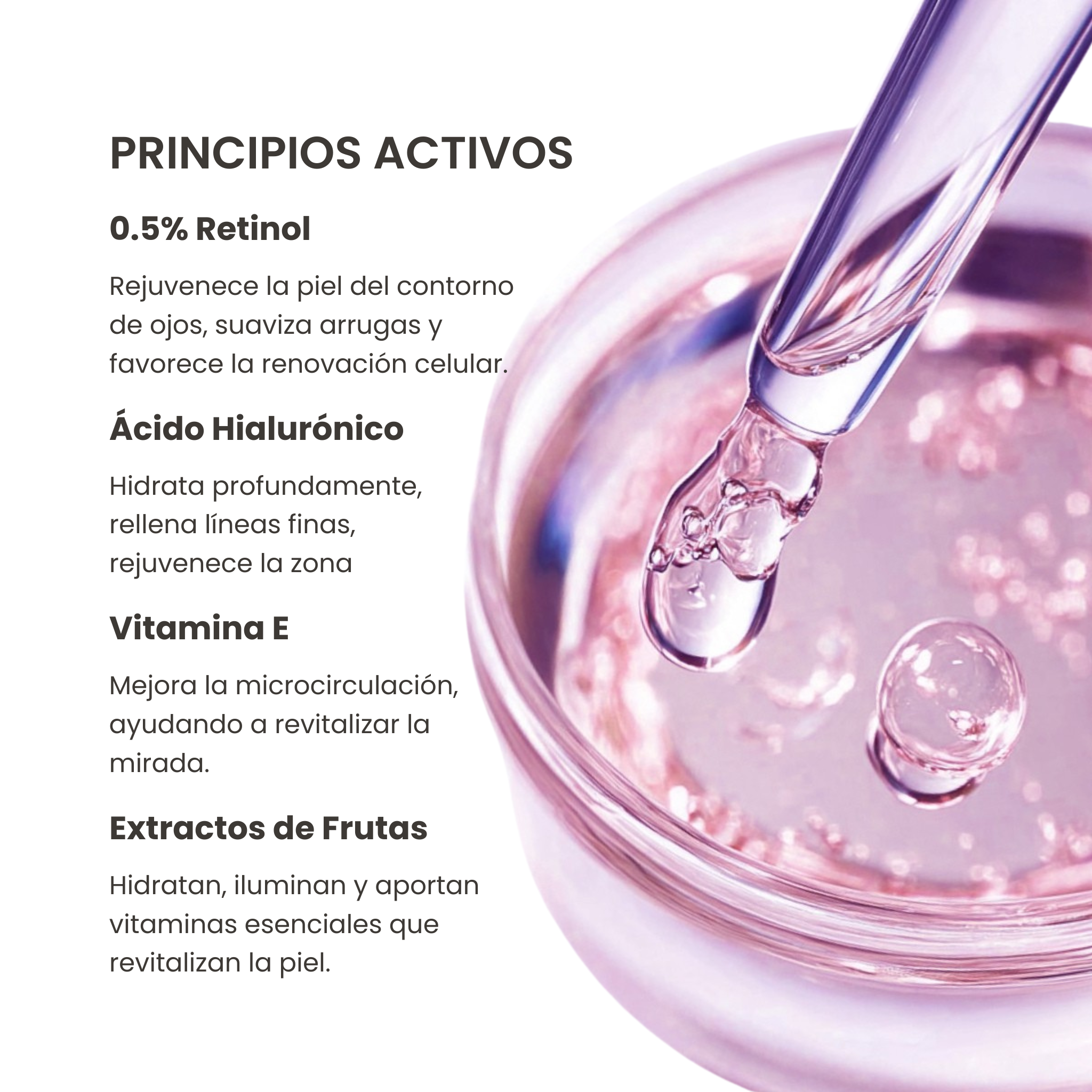 PRINCIPIOS ACTIVOS

0.5% Retinol

Rejuvenece la piel del contorno de ojos, suaviza arrugas y favorece la renovación celular.

Ácido Hialurónico

Hidrata profundamente, rellena líneas finas, rejuvenece la zona

Vitamina E

Mejora la microcirculación, ayudando a revitalizar la mirada.

Extractos de Frutas

Hidratan, iluminan y aportan vitaminas esenciales que revitalizan la piel.